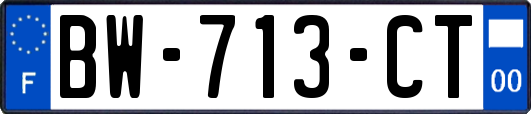 F

BW-713-CT

00